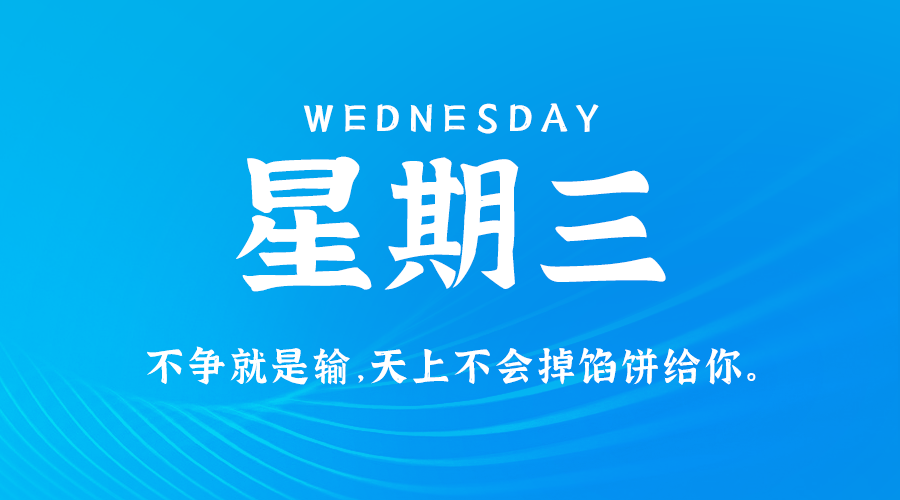 WEDNESDAY

星期三

不争就是输,天上不会掉馅饼给你。